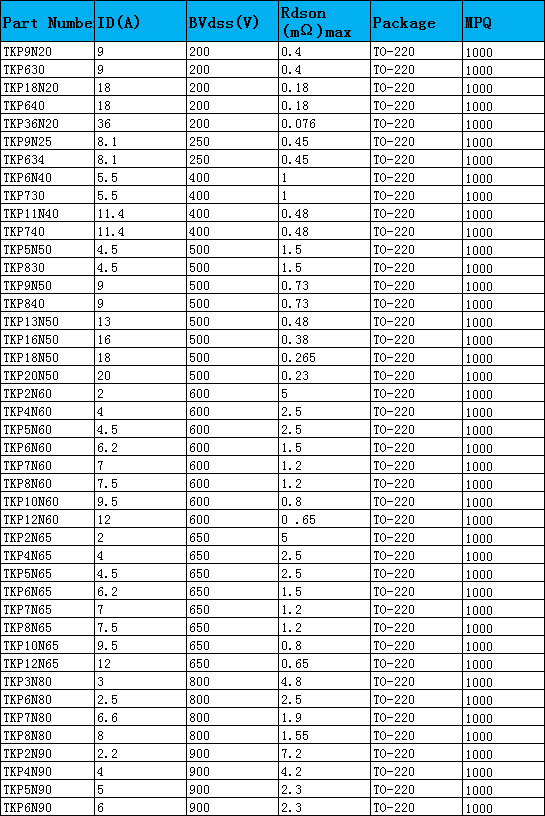 | Part Numbe | ID(A) | BVdss(V) | Rdson (mΩ)max | Package | MPQ |
|---|---|---|---|---|---|
| TKP9N20 | 9 | 200 | 0.4 | TO-220 | 1000 |
| TKP630 | 9 | 200 | 0.4 | TO-220 | 1000 |
| TKP18N20 | 18 | 200 | 0.18 | TO-220 | 1000 |
| TKP640 | 18 | 200 | 0.18 | TO-220 | 1000 |
| TKP36N20 | 36 | 200 | 0.076 | TO-220 | 1000 |
| TKP9N25 | 8.1 | 250 | 0.45 | TO-220 | 1000 |
| TKP634 | 8.1 | 250 | 0.45 | TO-220 | 1000 |
| TKP6N40 | 5.5 | 400 | 1 | TO-220 | 1000 |
| TKP730 | 5.5 | 400 | 1 | TO-220 | 1000 |
| TKP11N40 | 11.4 | 400 | 0.48 | TO-220 | 1000 |
| TKP740 | 11.4 | 400 | 0.48 | TO-220 | 1000 |
| TKP5N50 | 4.5 | 500 | 1.5 | TO-220 | 1000 |
| TKP830 | 4.5 | 500 | 1.5 | TO-220 | 1000 |
| TKP9N50 | 9 | 500 | 0.73 | TO-220 | 1000 |
| TKP840 | 9 | 500 | 0.73 | TO-220 | 1000 |
| TKP13N50 | 13 | 500 | 0.48 | TO-220 | 1000 |
| TKP16N50 | 16 | 500 | 0.38 | TO-220 | 1000 |
| TKP18N50 | 18 | 500 | 0.265 | TO-220 | 1000 |
| TKP20N50 | 20 | 500 | 0.23 | TO-220 | 1000 |
| TKP2N60 | 2 | 600 | 5 | TO-220 | 1000 |
| TKP4N60 | 4 | 600 | 2.5 | TO-220 | 1000 |
| TKP5N60 | 4.5 | 600 | 2.5 | TO-220 | 1000 |
| TKP6N60 | 6.2 | 600 | 1.5 | TO-220 | 1000 |
| TKP7N60 | 7 | 600 | 1.2 | TO-220 | 1000 |
| TKP8N60 | 7.5 | 600 | 1.2 | TO-220 | 1000 |
| TKP10N60 | 9.5 | 600 | 0.8 | TO-220 | 1000 |
| TKP12N60 | 12 | 600 | 0 .65 | TO-220 | 1000 |
| TKP2N65 | 2 | 650 | 5 | TO-220 | 1000 |
| TKP4N65 | 4 | 650 | 2.5 | TO-220 | 1000 |
| TKP5N65 | 4.5 | 650 | 2.5 | TO-220 | 1000 |
| TKP6N65 | 6.2 | 650 | 1.5 | TO-220 | 1000 |
| TKP7N65 | 7 | 650 | 1.2 | TO-220 | 1000 |
| TKP8N65 | 7.5 | 650 | 1.2 | TO-220 | 1000 |
| TKP10N65 | 9.5 | 650 | 0.8 | TO-220 | 1000 |
| TKP12N65 | 12 | 650 | 0.65 | TO-220 | 1000 |
| TKP3N80 | 3 | 800 | 4.8 | TO-220 | 1000 |
| TKP6N80 | 2.5 | 800 | 2.5 | TO-220 | 1000 |
| TKP7N80 | 6.6 | 800 | 1.9 | TO-220 | 1000 |
| TKP8N80 | 8 | 800 | 1.55 | TO-220 | 1000 |
| TKP2N90 | 2.2 | 900 | 7.2 | TO-220 | 1000 |
| TKP4N90 | 4 | 900 | 4.2 | TO-220 | 1000 |
| TKP5N90 | 5 | 900 | 2.3 | TO-220 | 1000 |
| TKP6N90 | 6 | 900 | 2.3 | TO-220 | 1000 |